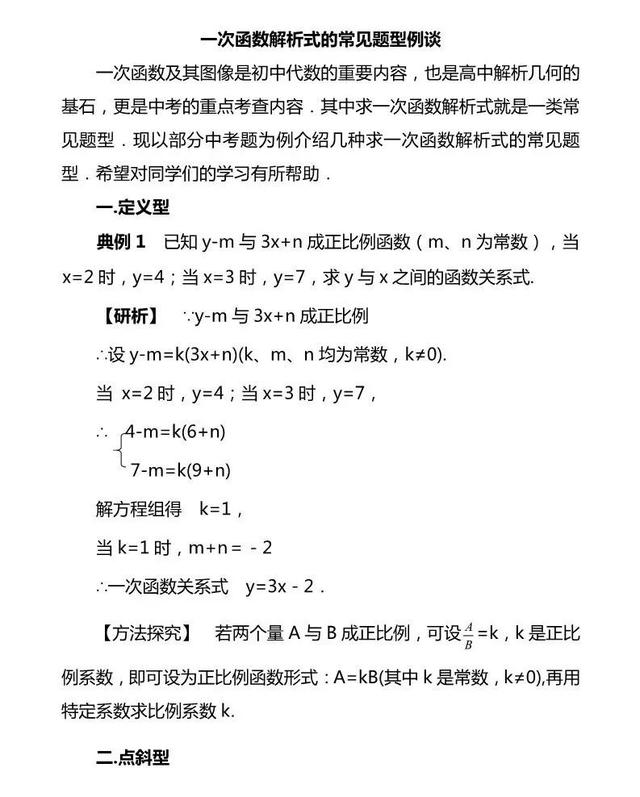 一次函数解析式的常见题型例谈

一次函数及其图像是初中代数的重要内容，也是高中解析几何的基石，更是中考的重点考查内容．其中求一次函数解析式就是一类常见题型．现以部分中考题为例介绍几种求一次函数解析式的常见题型．希望对同学们的学习有所帮助．

一.定义型

典例 1　已知 y-m 与 3x+n 成正比例函数（m、n 为常数），当 x=2 时，y=4；当 x=3 时，y=7，求 y 与 x 之间的函数关系式.

【研析】　∵y-m 与 3x+n 成正比例

∴设 y-m=k(3x+n)(k、m、n 均为常数，k≠0).

当 x=2 时，y=4；当 x=3 时，y=7，

∴ $\begin{cases} 4-m=k(6+n) \\ 7-m=k(9+n) \end{cases}$

解方程组得　k=1，

当 k=1 时，m+n= - 2

∴一次函数关系式　y=3x - 2．

【方法探究】　若两个量 A 与 B 成正比例，可设$\frac{A}{B}$=k，k 是正比例系数，即可设为正比例函数形式：A=kB(其中 k 是常数，k≠0),再用特定系数求比例系数 k.

二.点斜型